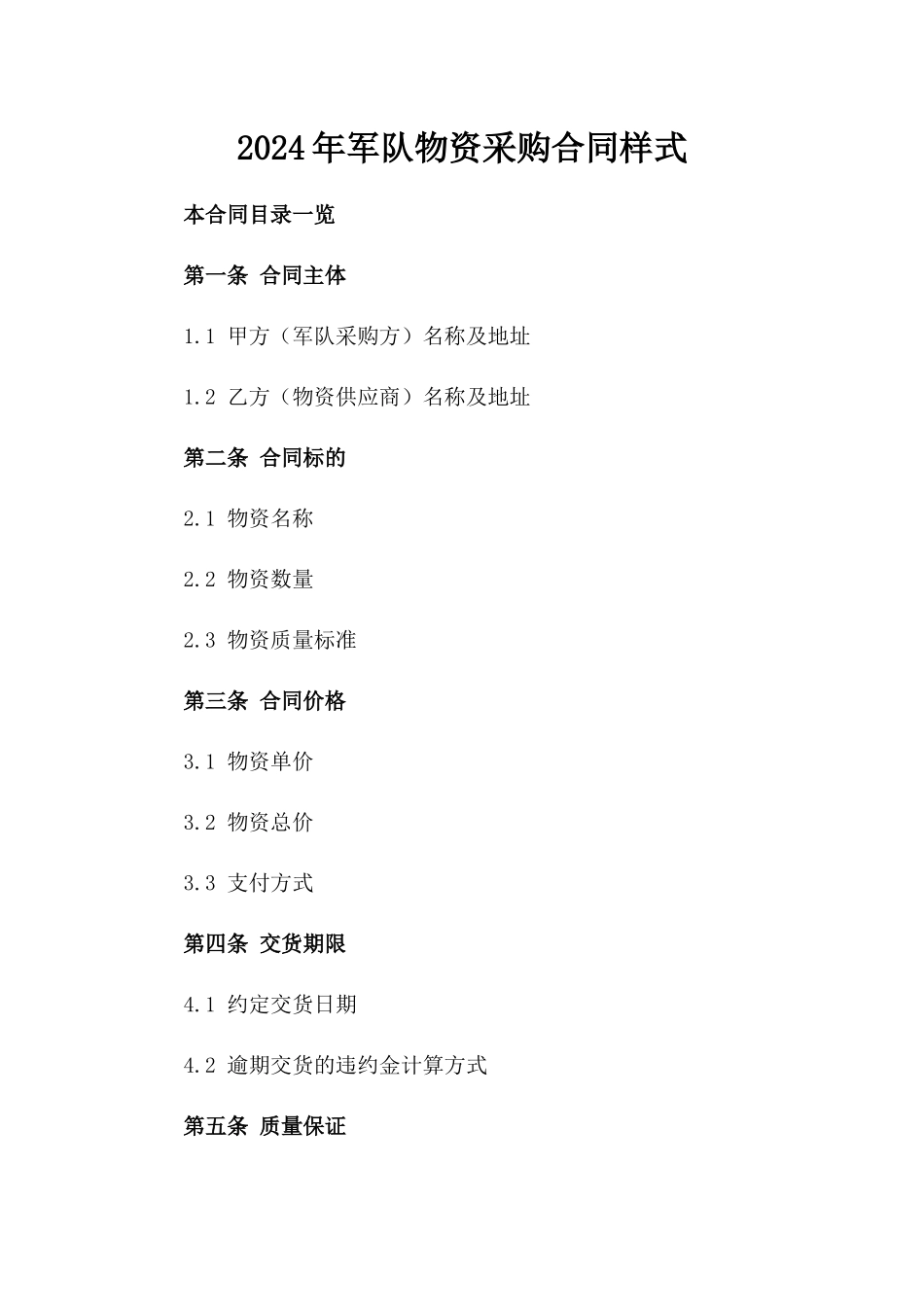 2024年军队物资采购合同样式

本合同目录一览

第一条 合同主体

1.1 甲方（军队采购方）名称及地址

1.2 乙方（物资供应商）名称及地址

第二条 合同标的

2.1 物资名称

2.2 物资数量

2.3 物资质量标准

第三条 合同价格

3.1 物资单价

3.2 物资总价

3.3 支付方式

第四条 交货期限

4.1 约定交货日期

4.2 逾期交货的违约金计算方式

第五条 质量保证